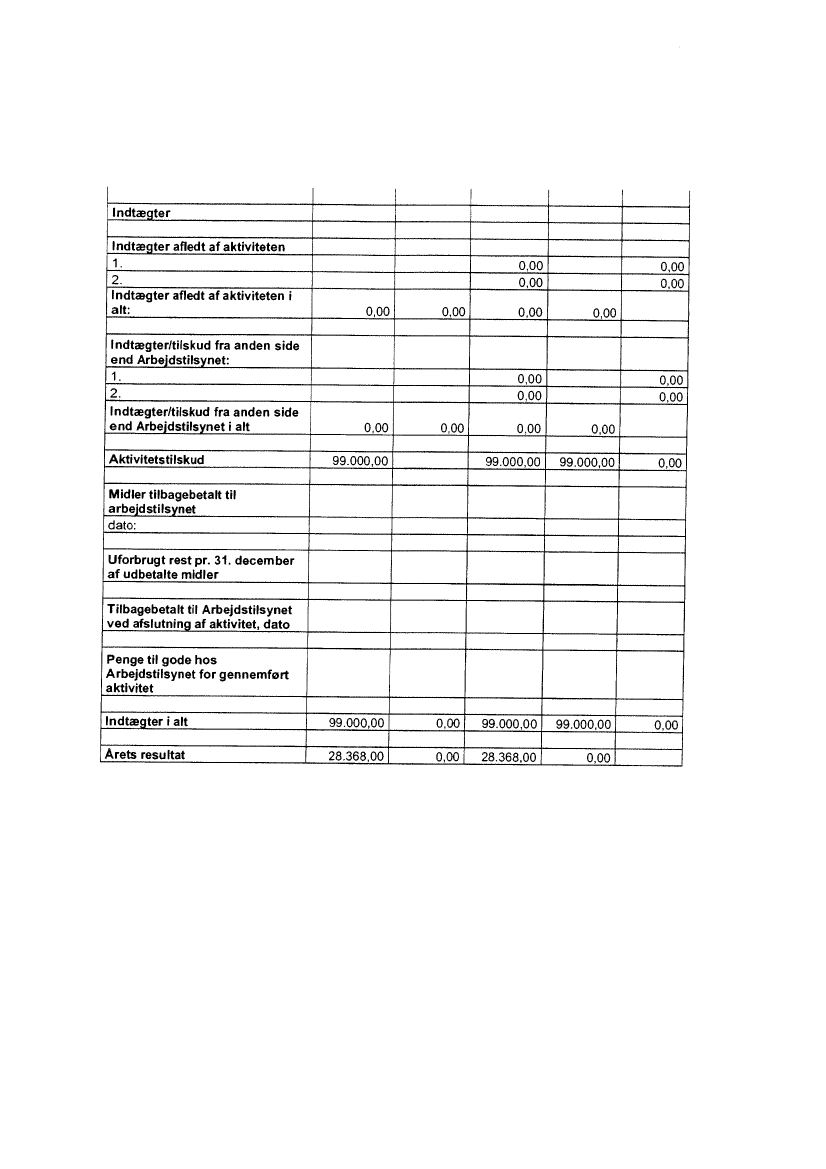 | | | | | | |
|---|---|---|---|---|---|
| Indtægter | | | | | |
| | | | | | |
| Indtægter afledt af aktiviteten | | | | | |
| 1. | | | 0,00 | | 0,00 |
| 2. | | | 0,00 | | 0,00 |
| Indtægter afledt af aktiviteten i alt: | 0,00 | 0,00 | 0,00 | 0,00 | |
| | | | | | |
| Indtægter/tilskud fra anden side end Arbejdstilsynet: | | | | | |
| 1. | | | 0,00 | | 0,00 |
| 2. | | | 0,00 | | 0,00 |
| Indtægter/tilskud fra anden side end Arbejdstilsynet i alt | 0,00 | 0,00 | 0,00 | 0,00 | |
| | | | | | |
| Aktivitetstilskud | 99.000,00 | | 99.000,00 | 99.000,00 | 0,00 |
| | | | | | |
| Midler tilbagebetalt til arbejdstilsynet | | | | | |
| dato: | | | | | |
| | | | | | |
| Uforbrugt rest pr. 31. december af udbetalte midler | | | | | |
| | | | | | |
| Tilbagebetalt til Arbejdstilsynet ved afslutning af aktivitet, dato | | | | | |
| | | | | | |
| Penge til gode hos Arbejdstilsynet for gennemført aktivitet | | | | | |
| | | | | | |
| Indtægter i alt | 99.000,00 | 0,00 | 99.000,00 | 99.000,00 | 0,00 |
| | | | | | |
| Årets resultat | 28.368,00 | 0,00 | 28.368,00 | 0,00 | |